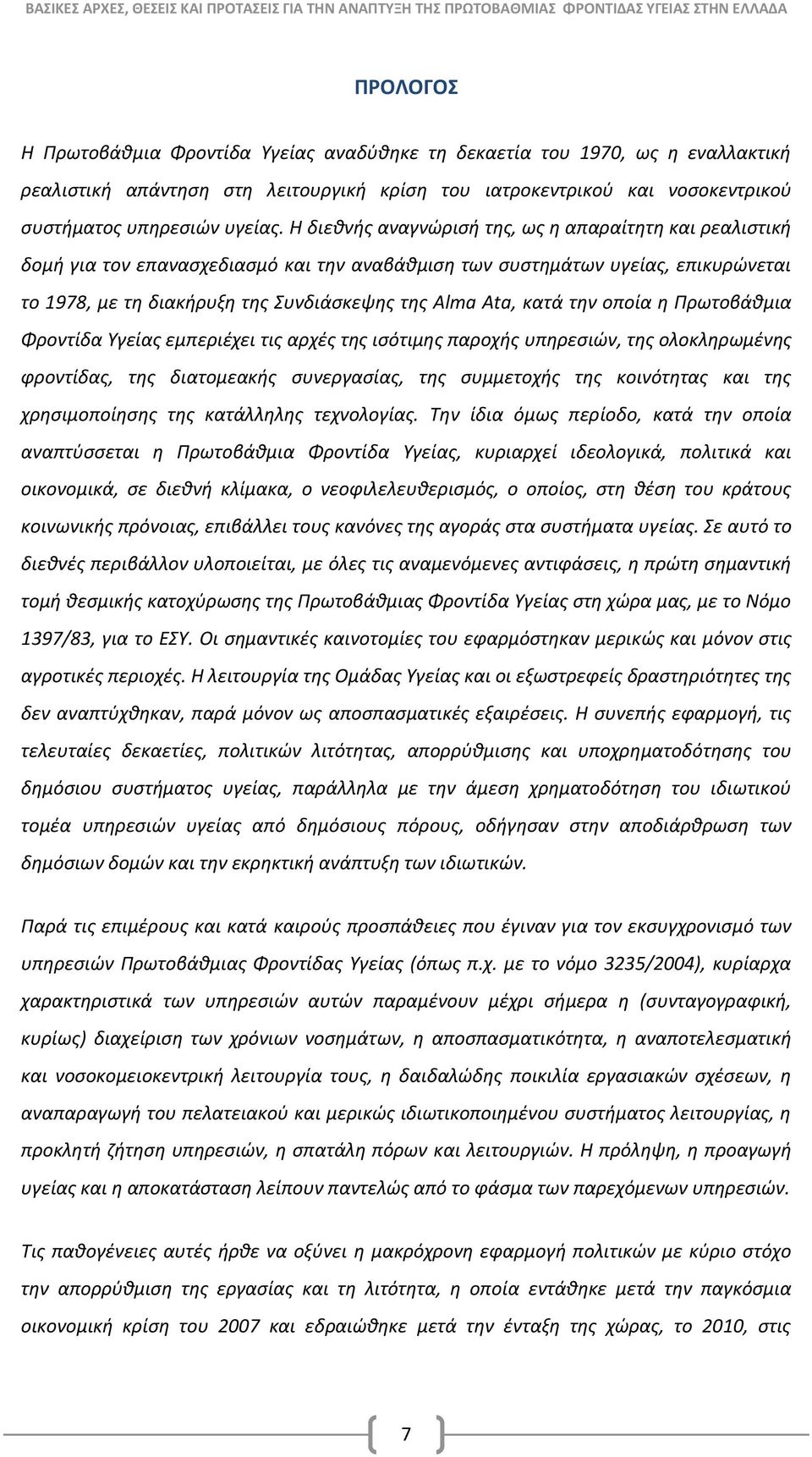 ΒΑΣΙΚΕΣ ΑΡΧΕΣ, ΘΕΣΕΙΣ ΚΑΙ ΠΡΟΤΑΣΕΙΣ ΓΙΑ ΤΗΝ ΑΝΑΠΤΥΞΗ ΤΗΣ ΠΡΩΤΟΒΑΘΜΙΑΣ ΦΡΟΝΤΙΔΑΣ ΥΓΕΙΑΣ ΣΤΗΝ ΕΛΛΑΔΑ

ΠΡΟΛΟΓΟΣ

Η Πρωτοβάθμια Φροντίδα Υγείας αναδύθηκε τη δεκαετία του 1970, ως η εναλλακτική ρεαλιστική απάντηση στη λειτουργική κρίση του ιατροκεντρικού και νοσοκεντρικού συστήματος υπηρεσιών υγείας. Η διεθνής αναγνώρισή της, ως η απαραίτητη και ρεαλιστική δομή για τον επανασχεδιασμό και την αναβάθμιση των συστημάτων υγείας, επικυρώνεται το 1978, με τη διακήρυξη της Συνδιάσκεψης της Alma Ata, κατά την οποία η Πρωτοβάθμια Φροντίδα Υγείας εμπεριέχει τις αρχές της ισότιμης παροχής υπηρεσιών, της ολοκληρωμένης φροντίδας, της διατομεακής συνεργασίας, της συμμετοχής της κοινότητας και της χρησιμοποίησης της κατάλληλης τεχνολογίας. Την ίδια όμως περίοδο, κατά την οποία αναπτύσσεται η Πρωτοβάθμια Φροντίδα Υγείας, κυριαρχεί ιδεολογικά, πολιτικά και οικονομικά, σε διεθνή κλίμακα, ο νεοφιλελευθερισμός, ο οποίος, στη θέση του κράτους κοινωνικής πρόνοιας, επιβάλλει τους κανόνες της αγοράς στα συστήματα υγείας. Σε αυτό το διεθνές περιβάλλον υλοποιείται, με όλες τις αναμενόμενες αντιφάσεις, η πρώτη σημαντική τομή θεσμικής κατοχύρωσης της Πρωτοβάθμιας Φροντίδα Υγείας στη χώρα μας, με το Νόμο 1397/83, για το ΕΣΥ. Οι σημαντικές καινοτομίες του εφαρμόστηκαν μερικώς και μόνον στις αγροτικές περιοχές. Η λειτουργία της Ομάδας Υγείας και οι εξωστρεφείς δραστηριότητες της δεν αναπτύχθηκαν, παρά μόνον ως αποσπασματικές εξαιρέσεις. Η συνεπής εφαρμογή, τις τελευταίες δεκαετίες, πολιτικών λιτότητας, απορρύθμισης και υποχρηματοδότησης του δημόσιου συστήματος υγείας, παράλληλα με την άμεση χρηματοδότηση του ιδιωτικού τομέα υπηρεσιών υγείας από δημόσιους πόρους, οδήγησαν στην αποδιάρθρωση των δημόσιων δομών και την εκρηκτική ανάπτυξη των ιδιωτικών.

Παρά τις επιμέρους και κατά καιρούς προσπάθειες που έγιναν για τον εκσυγχρονισμό των υπηρεσιών Πρωτοβάθμιας Φροντίδας Υγείας (όπως π.χ. με το νόμο 3235/2004), κυρίαρχα χαρακτηριστικά των υπηρεσιών αυτών παραμένουν μέχρι σήμερα η (συνταγογραφική, κυρίως) διαχείριση των χρόνιων νοσημάτων, η αποσπασματικότητα, η αναποτελεσματική και νοσοκομειοκεντρική λειτουργία τους, η δαιδαλώδης ποικιλία εργασιακών σχέσεων, η αναπαραγωγή του πελατειακού και μερικώς ιδιωτικοποιημένου συστήματος λειτουργίας, η προκλητή ζήτηση υπηρεσιών, η σπατάλη πόρων και λειτουργιών. Η πρόληψη, η προαγωγή υγείας και η αποκατάσταση λείπουν παντελώς από το φάσμα των παρεχόμενων υπηρεσιών.

Τις παθογένειες αυτές ήρθε να οξύνει η μακρόχρονη εφαρμογή πολιτικών με κύριο στόχο την απορρύθμιση της εργασίας και τη λιτότητα, η οποία εντάθηκε μετά την παγκόσμια οικονομική κρίση του 2007 και εδραιώθηκε μετά την ένταξη της χώρας, το 2010, στις

7